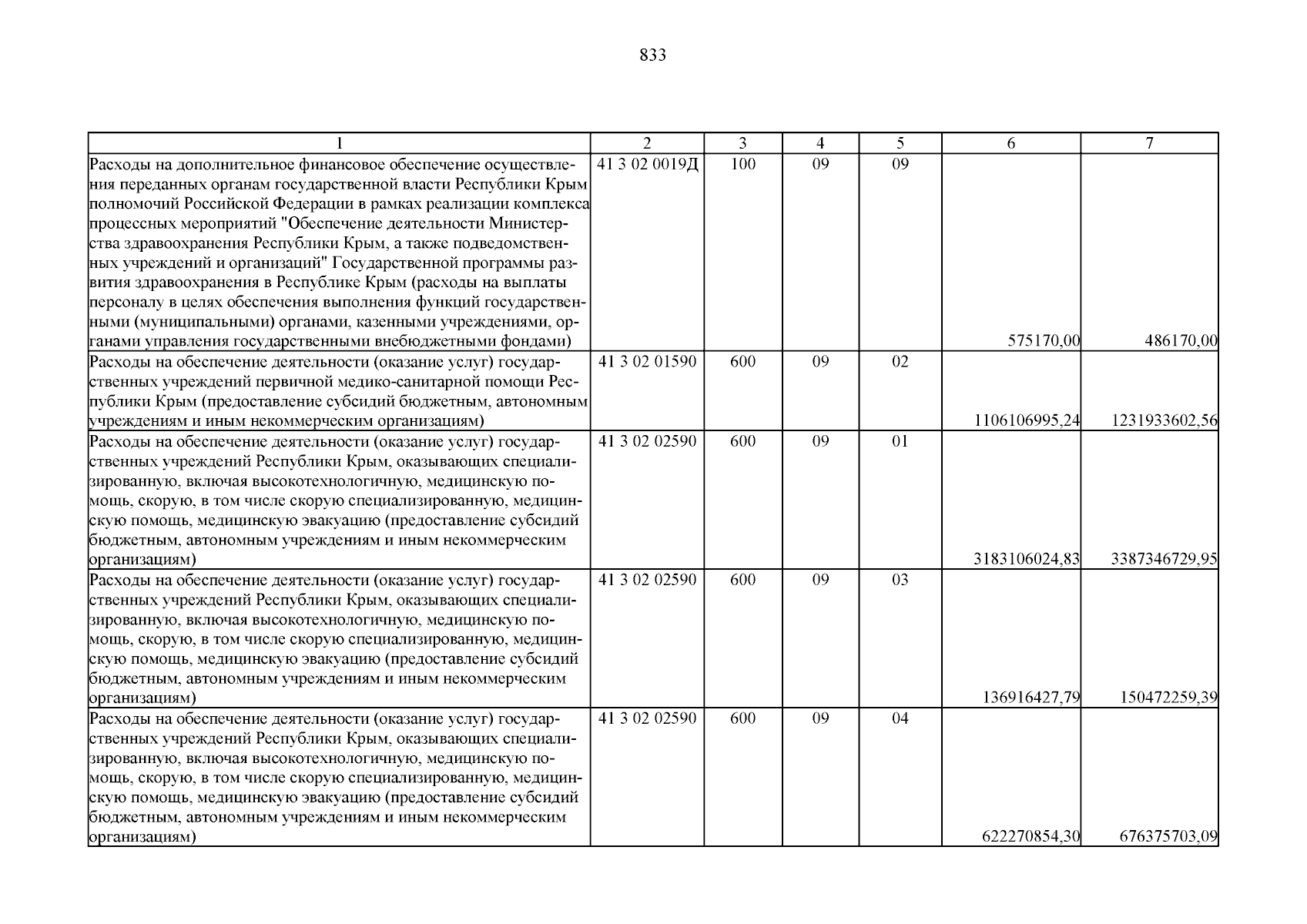 833

| 1 | 2 | 3 | 4 | 5 | 6 | 7 |
|---|---|---|---|---|---|---|
| Расходы на дополнительное финансовое обеспечение осуществления переданных органам государственной власти Республики Крым полномочий Российской Федерации в рамках реализации комплекса процессных мероприятий "Обеспечение деятельности Министерства здравоохранения Республики Крым, а также подведомственных учреждений и организаций" Государственной программы развития здравоохранения в Республике Крым (расходы на выплаты персоналу в целях обеспечения выполнения функций государственными (муниципальными) органами, казенными учреждениями, органами управления государственными внебюджетными фондами) | 41 3 02 0019Д | 100 | 09 | 09 | 575170,00 | 486170,00 |
| Расходы на обеспечение деятельности (оказание услуг) государственных учреждений первичной медико-санитарной помощи Республики Крым (предоставление субсидий бюджетным, автономным учреждениям и иным некоммерческим организациям) | 41 3 02 01590 | 600 | 09 | 02 | 1106106995,24 | 1231933602,56 |
| Расходы на обеспечение деятельности (оказание услуг) государственных учреждений Республики Крым, оказывающих специализированную, включая высокотехнологичную, медицинскую помощь, скорую, в том числе скорую специализированную, медицинскую помощь, медицинскую эвакуацию (предоставление субсидий бюджетным, автономным учреждениям и иным некоммерческим организациям) | 41 3 02 02590 | 600 | 09 | 01 | 3183106024,83 | 3387346729,95 |
| Расходы на обеспечение деятельности (оказание услуг) государственных учреждений Республики Крым, оказывающих специализированную, включая высокотехнологичную, медицинскую помощь, скорую, в том числе скорую специализированную, медицинскую помощь, медицинскую эвакуацию (предоставление субсидий бюджетным, автономным учреждениям и иным некоммерческим организациям) | 41 3 02 02590 | 600 | 09 | 03 | 136916427,79 | 150472259,39 |
| Расходы на обеспечение деятельности (оказание услуг) государственных учреждений Республики Крым, оказывающих специализированную, включая высокотехнологичную, медицинскую помощь, скорую, в том числе скорую специализированную, медицинскую помощь, медицинскую эвакуацию (предоставление субсидий бюджетным, автономным учреждениям и иным некоммерческим организациям) | 41 3 02 02590 | 600 | 09 | 04 | 622270854,30 | 676375703,09 |